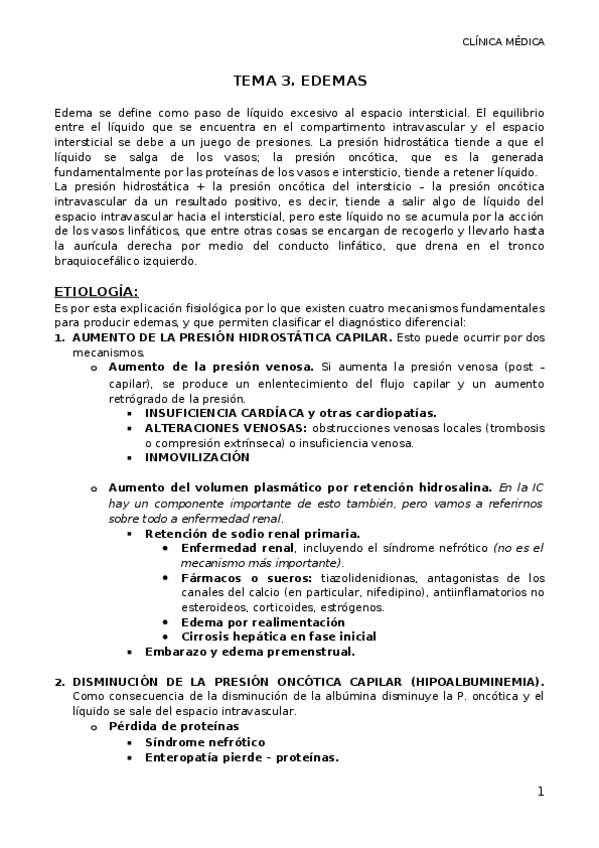 CLÍNICA MÉDICA

TEMA 3. EDEMAS

Edema se define como paso de líquido excesivo al espacio intersticial. El equilibrio entre el líquido que se encuentra en el compartimento intravascular y el espacio intersticial se debe a un juego de presiones. La presión hidrostática tiende a que el líquido se salga de los vasos; la presión oncótica, que es la generada fundamentalmente por las proteínas de los vasos e intersticio, tiende a retener líquido.
La presión hidrostática + la presión oncótica del intersticio – la presión oncótica intravascular da un resultado positivo, es decir, tiende a salir algo de líquido del espacio intravascular hacia el intersticial, pero este líquido no se acumula por la acción de los vasos linfáticos, que entre otras cosas se encargan de recogerlo y llevarlo hasta la aurícula derecha por medio del conducto linfático, que drena en el tronco braquiocefálico izquierdo.

ETIOLOGÍA:
Es por esta explicación fisiológica por lo que existen cuatro mecanismos fundamentales para producir edemas, y que permiten clasificar el diagnóstico diferencial:
1. AUMENTO DE LA PRESIÓN HIDROSTÁTICA CAPILAR. Esto puede ocurrir por dos mecanismos.
o Aumento de la presión venosa. Si aumenta la presión venosa (post – capilar), se produce un enlentecimiento del flujo capilar y un aumento retrógrado de la presión.
▪ INSUFICIENCIA CARDÍACA y otras cardiopatías.
▪ ALTERACIONES VENOSAS: obstrucciones venosas locales (trombosis o compresión extrínseca) o insuficiencia venosa.
▪ INMOVILIZACIÓN

o Aumento del volumen plasmático por retención hidrosalina. En la IC hay un componente importante de esto también, pero vamos a referirnos sobre todo a enfermedad renal.
▪ Retención de sodio renal primaria.
• Enfermedad renal, incluyendo el síndrome nefrótico (no es el mecanismo más importante).
• Fármacos o sueros: tiazolidenidionas, antagonistas de los canales del calcio (en particular, nifedipino), antiinflamatorios no esteroideos, corticoides, estrógenos.
• Edema por realimentación
• Cirrosis hepática en fase inicial
▪ Embarazo y edema premenstrual.

2. DISMINUCIÓN DE LA PRESIÓN ONCÓTICA CAPILAR (HIPOALBUMINEMIA). Como consecuencia de la disminución de la albúmina disminuye la P. oncótica y el líquido se sale del espacio intravascular.
o Pérdida de proteínas
▪ Síndrome nefrótico
▪ Enteropatía pierde – proteínas.

1